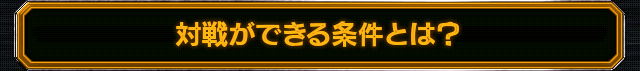 対戦ができる条件とは？